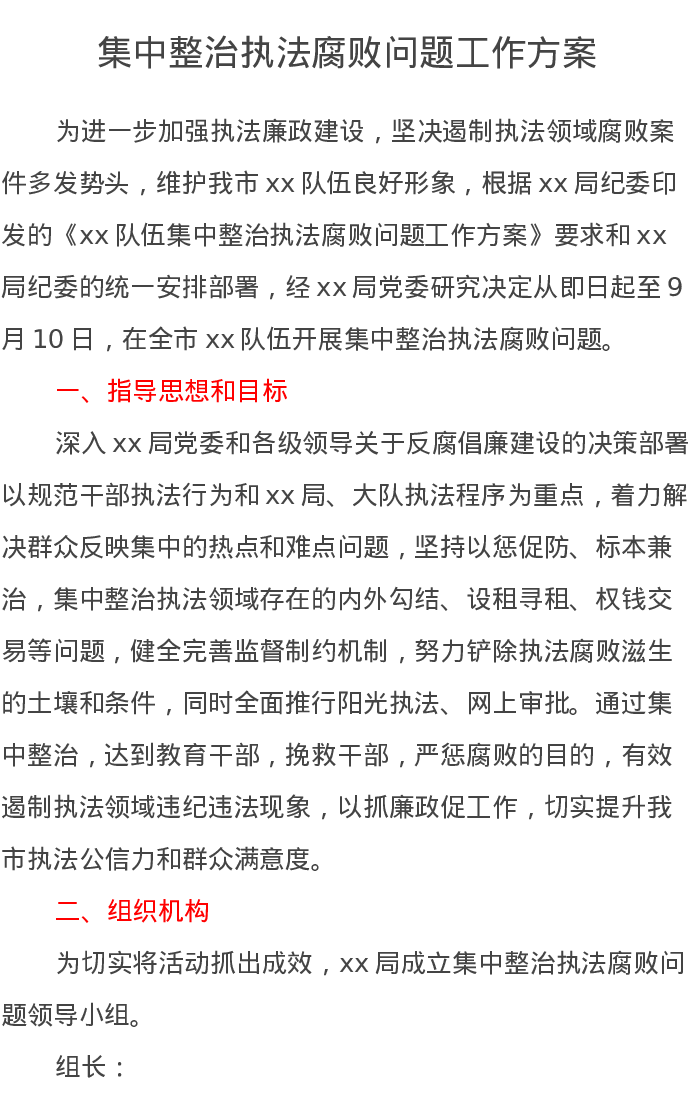 集中整治执法腐败问题工作方案

为进一步加强执法廉政建设，坚决遏制执法领域腐败案件多发势头，维护我市 xx 队伍良好形象，根据 xx 局纪委印发的《xx 队伍集中整治执法腐败问题工作方案》要求和 xx 局纪委的统一安排部署，经 xx 局党委研究决定从即日起至 9 月 10 日，在全市 xx 队伍开展集中整治执法腐败问题。

一、指导思想和目标

深入 xx 局党委和各级领导关于反腐倡廉建设的决策部署以规范干部执法行为和 xx 局、大队执法程序为重点，着力解决群众反映集中的热点和难点问题，坚持以惩促防、标本兼治，集中整治执法领域存在的内外勾结、设租寻租、权钱交易等问题，健全完善监督制约机制，努力铲除执法腐败滋生的土壤和条件，同时全面推行阳光执法、网上审批。通过集中整治，达到教育干部，挽救干部，严惩腐败的目的，有效遏制执法领域违纪违法现象，以抓廉政促工作，切实提升我市执法公信力和群众满意度。

二、组织机构

为切实将活动抓出成效，xx 局成立集中整治执法腐败问题领导小组。

组长：